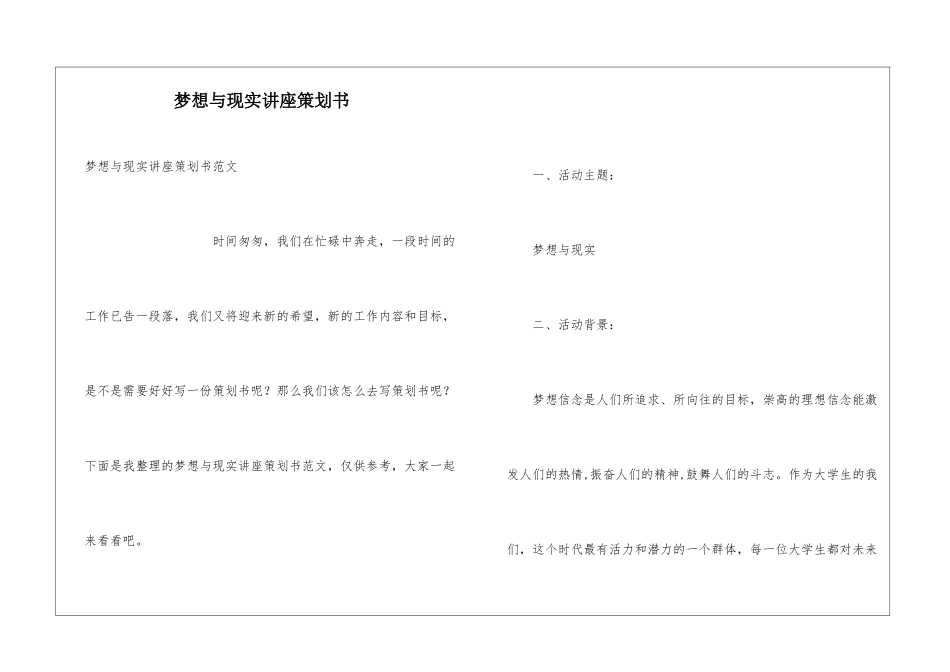 梦想与现实讲座策划书

梦想与现实讲座策划书范文

时间匆匆，我们在忙碌中奔走，一段时间的工作已告一段落，我们又将迎来新的希望，新的工作内容和目标，是不是需要好好写一份策划书呢？那么我们该怎么去写策划书呢？下面是我整理的梦想与现实讲座策划书范文，仅供参考，大家一起来看看吧。

一、活动主题：

梦想与现实

二、活动背景：

梦想信念是人们所追求、所向往的目标，崇高的理想信念能激发人们的热情,振奋人们的精神,鼓舞人们的斗志。作为大学生的我们，这个时代最有活力和潜力的一个群体，每一位大学生都对未来